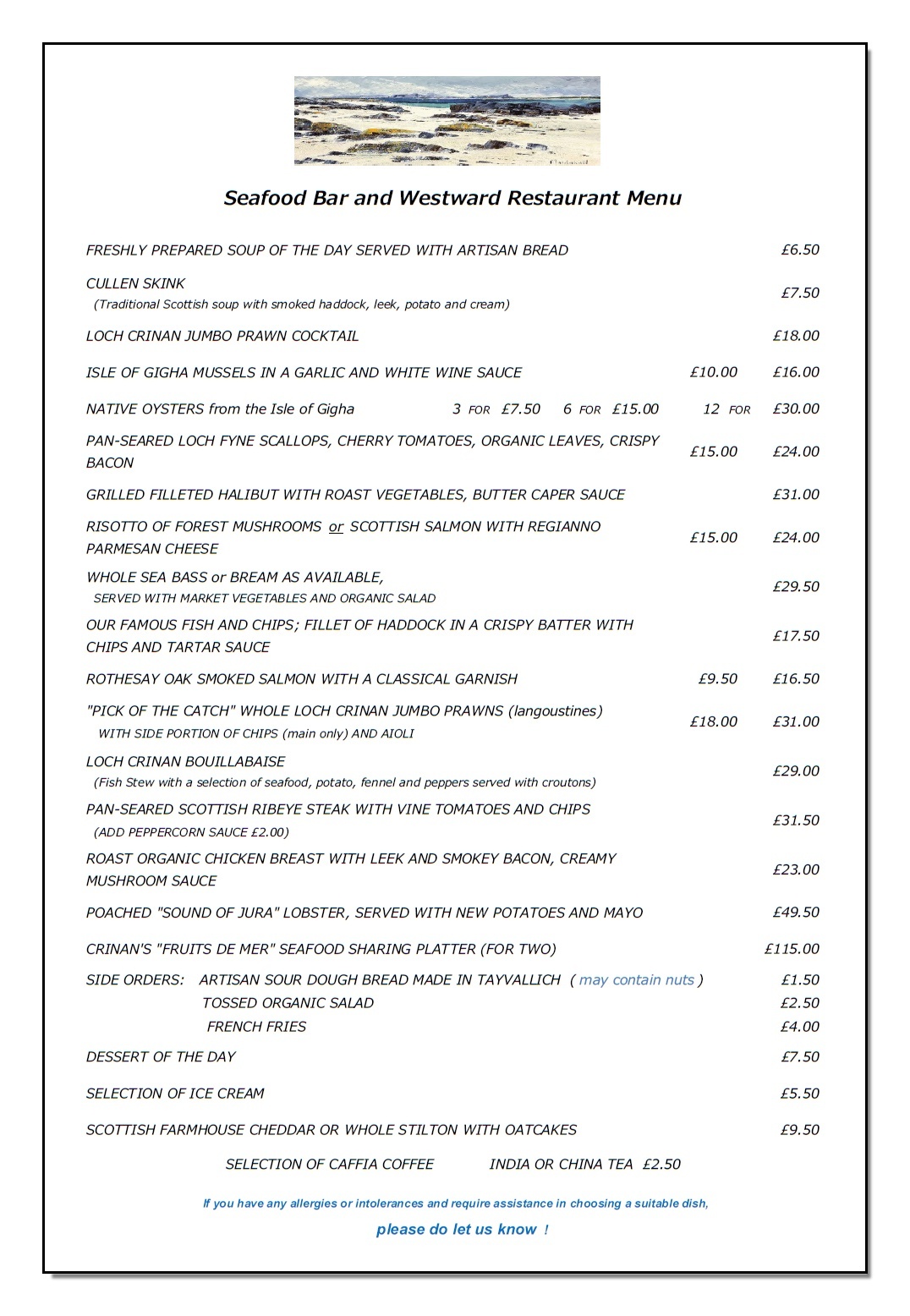 Seafood Bar and Westward Restaurant Menu

FRESHLY PREPARED SOUP OF THE DAY SERVED WITH ARTISAN BREAD £6.50

CULLEN SKINK
(Traditional Scottish soup with smoked haddock, leek, potato and cream) £7.50

LOCH CRINAN JUMBO PRAWN COCKTAIL £18.00

ISLE OF GIGHA MUSSELS IN A GARLIC AND WHITE WINE SAUCE £10.00 £16.00

NATIVE OYSTERS from the Isle of Gigha 3 FOR £7.50 6 FOR £15.00 12 FOR £30.00

PAN-SEARED LOCH FYNE SCALLOPS, CHERRY TOMATOES, ORGANIC LEAVES, CRISPY BACON £15.00 £24.00

GRILLED FILLETED HALIBUT WITH ROAST VEGETABLES, BUTTER CAPER SAUCE £31.00

RISOTTO OF FOREST MUSHROOMS or SCOTTISH SALMON WITH REGIANNO PARMESAN CHEESE £15.00 £24.00

WHOLE SEA BASS or BREAM AS AVAILABLE,
SERVED WITH MARKET VEGETABLES AND ORGANIC SALAD £29.50

OUR FAMOUS FISH AND CHIPS; FILLET OF HADDOCK IN A CRISPY BATTER WITH CHIPS AND TARTAR SAUCE £17.50

ROTHESAY OAK SMOKED SALMON WITH A CLASSICAL GARNISH £9.50 £16.50

"PICK OF THE CATCH" WHOLE LOCH CRINAN JUMBO PRAWNS (langoustines)
WITH SIDE PORTION OF CHIPS (main only) AND AIOLI £18.00 £31.00

LOCH CRINAN BOUILLABAISE
(Fish Stew with a selection of seafood, potato, fennel and peppers served with croutons) £29.00

PAN-SEARED SCOTTISH RIBEYE STEAK WITH VINE TOMATOES AND CHIPS
(ADD PEPPERCORN SAUCE £2.00) £31.50

ROAST ORGANIC CHICKEN BREAST WITH LEEK AND SMOKEY BACON, CREAMY MUSHROOM SAUCE £23.00

POACHED "SOUND OF JURA" LOBSTER, SERVED WITH NEW POTATOES AND MAYO £49.50

CRINAN'S "FRUITS DE MER" SEAFOOD SHARING PLATTER (FOR TWO) £115.00

SIDE ORDERS: ARTISAN SOUR DOUGH BREAD MADE IN TAYVALLICH ( may contain nuts ) £1.50
TOSSED ORGANIC SALAD £2.50
FRENCH FRIES £4.00

DESSERT OF THE DAY £7.50

SELECTION OF ICE CREAM £5.50

SCOTTISH FARMHOUSE CHEDDAR OR WHOLE STILTON WITH OATCAKES £9.50

SELECTION OF CAFFIA COFFEE INDIA OR CHINA TEA £2.50

If you have any allergies or intolerances and require assistance in choosing a suitable dish,
please do let us know !